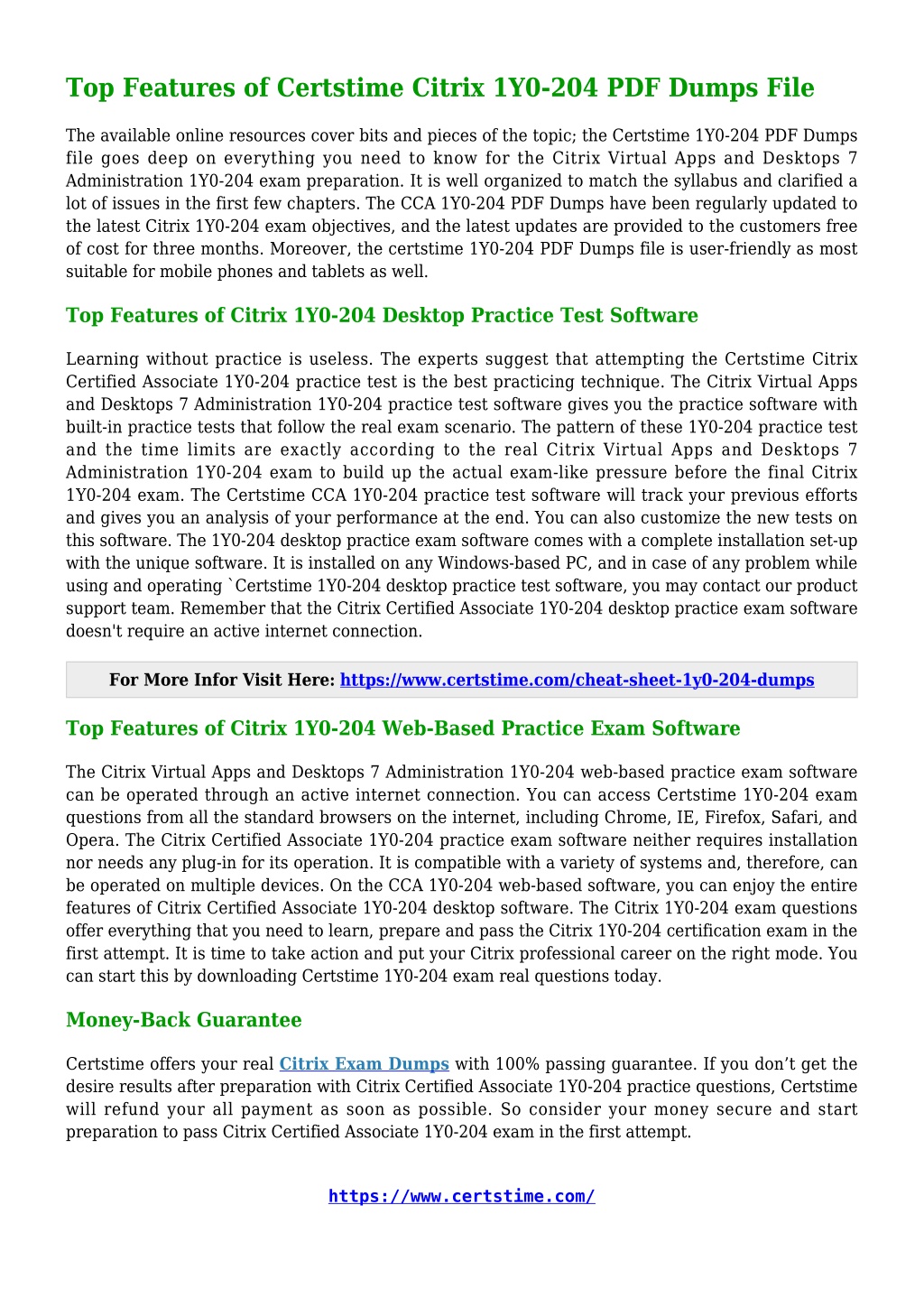 Top Features of Certstime Citrix 1Y0-204 PDF Dumps File

The available online resources cover bits and pieces of the topic; the Certstime 1Y0-204 PDF Dumps file goes deep on everything you need to know for the Citrix Virtual Apps and Desktops 7 Administration 1Y0-204 exam preparation. It is well organized to match the syllabus and clarified a lot of issues in the first few chapters. The CCA 1Y0-204 PDF Dumps have been regularly updated to the latest Citrix 1Y0-204 exam objectives, and the latest updates are provided to the customers free of cost for three months. Moreover, the certstime 1Y0-204 PDF Dumps file is user-friendly as most suitable for mobile phones and tablets as well.

Top Features of Citrix 1Y0-204 Desktop Practice Test Software

Learning without practice is useless. The experts suggest that attempting the Certstime Citrix Certified Associate 1Y0-204 practice test is the best practicing technique. The Citrix Virtual Apps and Desktops 7 Administration 1Y0-204 practice test software gives you the practice software with built-in practice tests that follow the real exam scenario. The pattern of these 1Y0-204 practice test and the time limits are exactly according to the real Citrix Virtual Apps and Desktops 7 Administration 1Y0-204 exam to build up the actual exam-like pressure before the final Citrix 1Y0-204 exam. The Certstime CCA 1Y0-204 practice test software will track your previous efforts and gives you an analysis of your performance at the end. You can also customize the new tests on this software. The 1Y0-204 desktop practice exam software comes with a complete installation set-up with the unique software. It is installed on any Windows-based PC, and in case of any problem while using and operating `Certstime 1Y0-204 desktop practice test software, you may contact our product support team. Remember that the Citrix Certified Associate 1Y0-204 desktop practice exam software doesn't require an active internet connection.

For More Infor Visit Here: https://www.certstime.com/cheat-sheet-1y0-204-dumps

Top Features of Citrix 1Y0-204 Web-Based Practice Exam Software

The Citrix Virtual Apps and Desktops 7 Administration 1Y0-204 web-based practice exam software can be operated through an active internet connection. You can access Certstime 1Y0-204 exam questions from all the standard browsers on the internet, including Chrome, IE, Firefox, Safari, and Opera. The Citrix Certified Associate 1Y0-204 practice exam software neither requires installation nor needs any plug-in for its operation. It is compatible with a variety of systems and, therefore, can be operated on multiple devices. On the CCA 1Y0-204 web-based software, you can enjoy the entire features of Citrix Certified Associate 1Y0-204 desktop software. The Citrix 1Y0-204 exam questions offer everything that you need to learn, prepare and pass the Citrix 1Y0-204 certification exam in the first attempt. It is time to take action and put your Citrix professional career on the right mode. You can start this by downloading Certstime 1Y0-204 exam real questions today.

Money-Back Guarantee

Certstime offers your real Citrix Exam Dumps with 100% passing guarantee. If you don’t get the desire results after preparation with Citrix Certified Associate 1Y0-204 practice questions, Certstime will refund your all payment as soon as possible. So consider your money secure and start preparation to pass Citrix Certified Associate 1Y0-204 exam in the first attempt.

https://www.certstime.com/